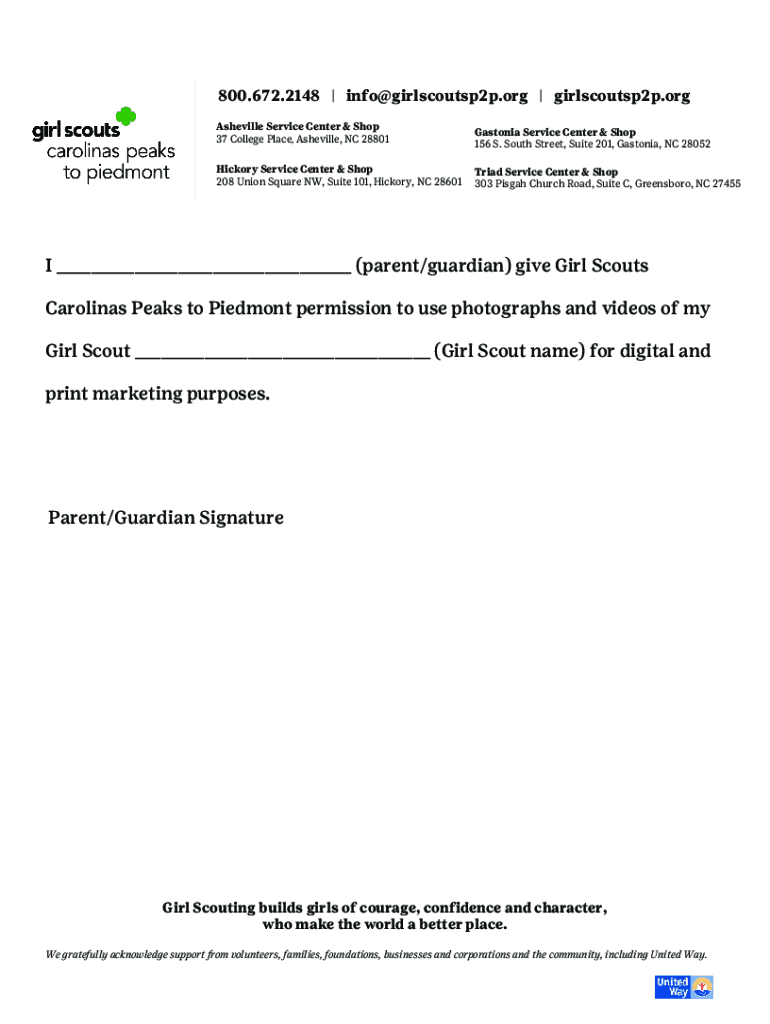 girl scouts
carolinas peaks to piedmont

800.672.2148 | info@girlscoutsp2p.org | girlscoutsp2p.org

Asheville Service Center & Shop
37 College Place, Asheville, NC 28801

Hickory Service Center & Shop
208 Union Square NW, Suite 101, Hickory, NC 28601

Gastonia Service Center & Shop
156 S. South Street, Suite 201, Gastonia, NC 28052

Triad Service Center & Shop
303 Pisgah Church Road, Suite C, Greensboro, NC 27455

I ________________________________ (parent/guardian) give Girl Scouts Carolinas Peaks to Piedmont permission to use photographs and videos of my Girl Scout ________________________________ (Girl Scout name) for digital and print marketing purposes.

Parent/Guardian Signature

Girl Scouting builds girls of courage, confidence and character, who make the world a better place.

We gratefully acknowledge support from volunteers, families, foundations, businesses and corporations and the community, including United Way.

United Way